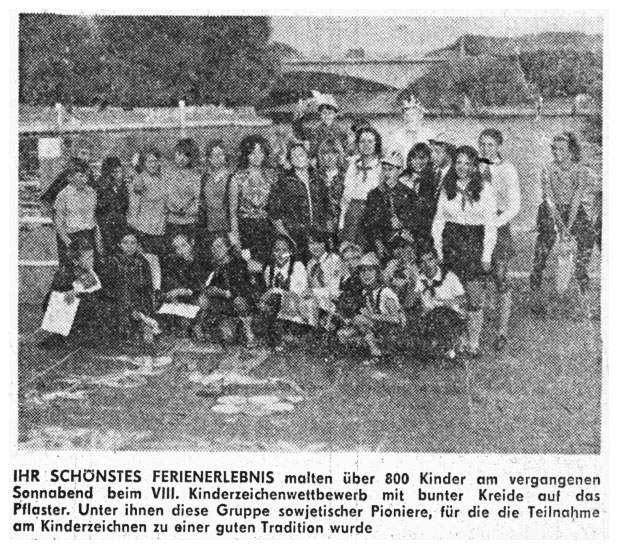 IHR SCHÖNSTES FERIENERLEBNIS malten über 800 Kinder am vergangenen Sonnabend beim VIII. Kinderzeichenwettbewerb mit bunter Kreide auf das Pflaster. Unter ihnen diese Gruppe sowjetischer Pioniere, für die die Teilnahme am Kinderzeichnen zu einer guten Tradition wurde